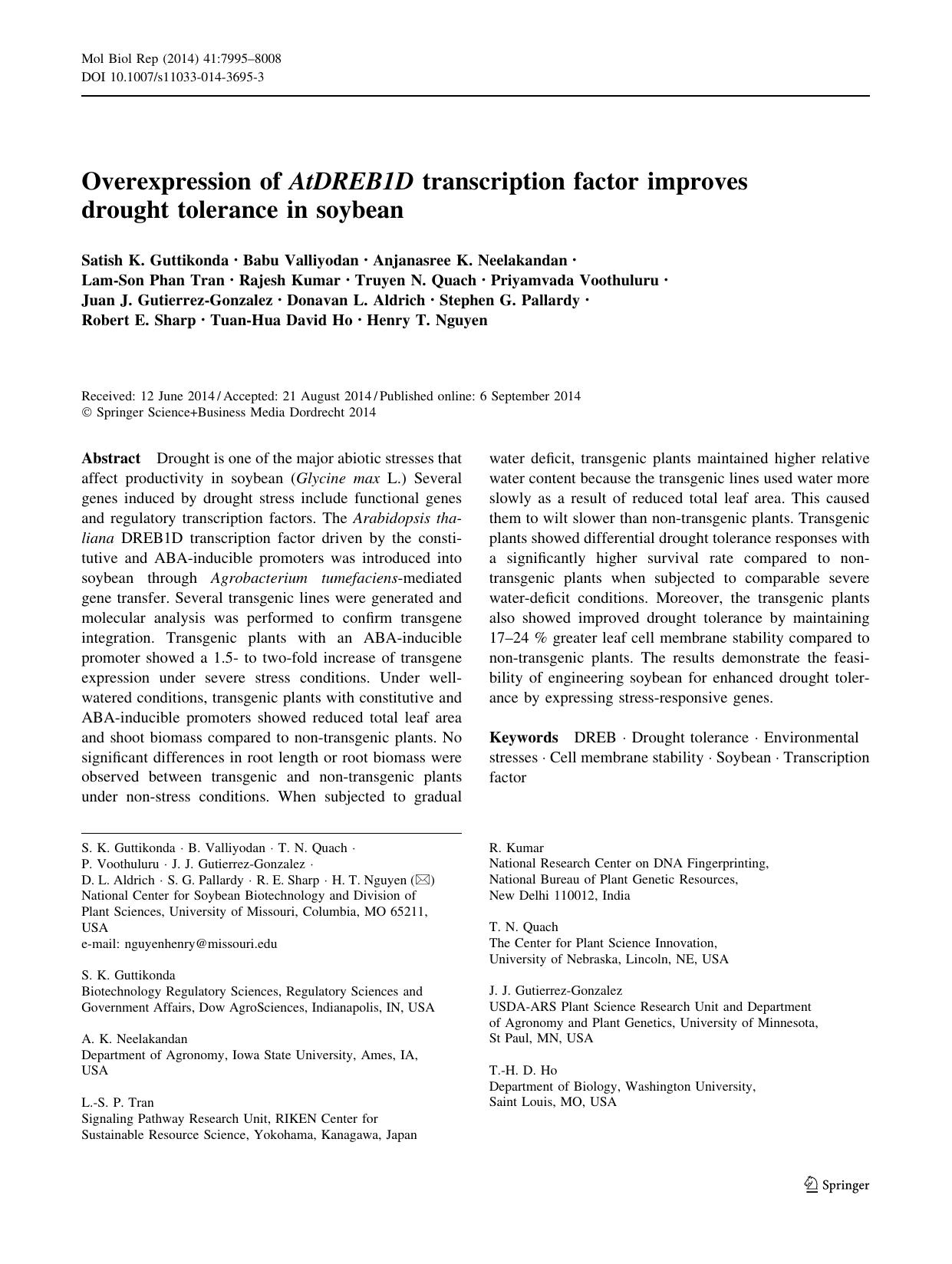 Mol Biol Rep (2014) 41:7995–8008
DOI 10.1007/s11033-014-3695-3

Overexpression of AtDREB1D transcription factor improves drought tolerance in soybean

Satish K. Guttikonda · Babu Valliyodan · Anjanasree K. Neelakandan · Lam-Son Phan Tran · Rajesh Kumar · Truyen N. Quach · Priyamvada Voothuluru · Juan J. Gutierrez-Gonzalez · Donavan L. Aldrich · Stephen G. Pallardy · Robert E. Sharp · Tuan-Hua David Ho · Henry T. Nguyen

Received: 12 June 2014 / Accepted: 21 August 2014 / Published online: 6 September 2014
© Springer Science+Business Media Dordrecht 2014

Abstract Drought is one of the major abiotic stresses that affect productivity in soybean (Glycine max L.) Several genes induced by drought stress include functional genes and regulatory transcription factors. The Arabidopsis thaliana DREB1D transcription factor driven by the constitutive and ABA-inducible promoters was introduced into soybean through Agrobacterium tumefaciens-mediated gene transfer. Several transgenic lines were generated and molecular analysis was performed to confirm transgene integration. Transgenic plants with an ABA-inducible promoter showed a 1.5- to two-fold increase of transgene expression under severe stress conditions. Under well-watered conditions, transgenic plants with constitutive and ABA-inducible promoters showed reduced total leaf area and shoot biomass compared to non-transgenic plants. No significant differences in root length or root biomass were observed between transgenic and non-transgenic plants under non-stress conditions. When subjected to gradual water deficit, transgenic plants maintained higher relative water content because the transgenic lines used water more slowly as a result of reduced total leaf area. This caused them to wilt slower than non-transgenic plants. Transgenic plants showed differential drought tolerance responses with a significantly higher survival rate compared to non-transgenic plants when subjected to comparable severe water-deficit conditions. Moreover, the transgenic plants also showed improved drought tolerance by maintaining 17–24 % greater leaf cell membrane stability compared to non-transgenic plants. The results demonstrate the feasibility of engineering soybean for enhanced drought tolerance by expressing stress-responsive genes.

Keywords DREB · Drought tolerance · Environmental stresses · Cell membrane stability · Soybean · Transcription factor

S. K. Guttikonda · B. Valliyodan · T. N. Quach · P. Voothuluru · J. J. Gutierrez-Gonzalez · D. L. Aldrich · S. G. Pallardy · R. E. Sharp · H. T. Nguyen (✉)
National Center for Soybean Biotechnology and Division of Plant Sciences, University of Missouri, Columbia, MO 65211, USA
e-mail: nguyenhenry@missouri.edu

S. K. Guttikonda
Biotechnology Regulatory Sciences, Regulatory Sciences and Government Affairs, Dow AgroSciences, Indianapolis, IN, USA

A. K. Neelakandan
Department of Agronomy, Iowa State University, Ames, IA, USA

L.-S. P. Tran
Signaling Pathway Research Unit, RIKEN Center for Sustainable Resource Science, Yokohama, Kanagawa, Japan

R. Kumar
National Research Center on DNA Fingerprinting, National Bureau of Plant Genetic Resources, New Delhi 110012, India

T. N. Quach
The Center for Plant Science Innovation, University of Nebraska, Lincoln, NE, USA

J. J. Gutierrez-Gonzalez
USDA-ARS Plant Science Research Unit and Department of Agronomy and Plant Genetics, University of Minnesota, St Paul, MN, USA

T.-H. D. Ho
Department of Biology, Washington University, Saint Louis, MO, USA

Springer